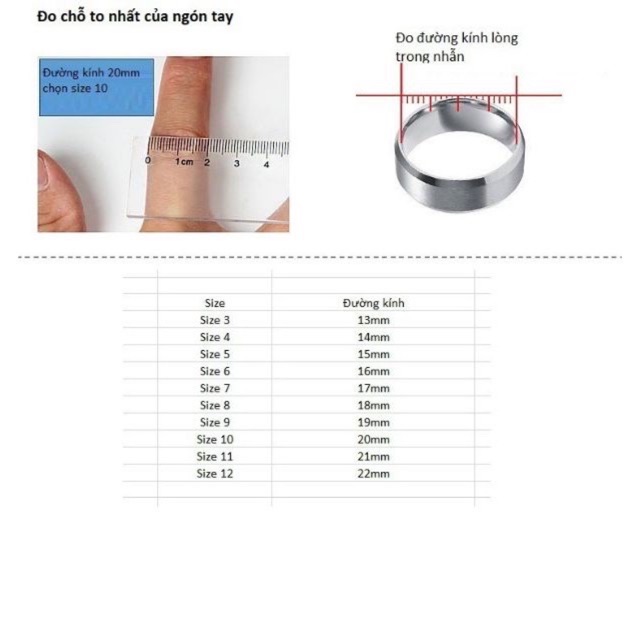 Đo chỗ to nhất của ngón tay

Đường kính 20mm
chọn size 10

0 1cm 2 3 4

Đo đường kính lòng trong nhẫn

| Size | Đường kính |
|---|---|
| Size 3 | 13mm |
| Size 4 | 14mm |
| Size 5 | 15mm |
| Size 6 | 16mm |
| Size 7 | 17mm |
| Size 8 | 18mm |
| Size 9 | 19mm |
| Size 10 | 20mm |
| Size 11 | 21mm |
| Size 12 | 22mm |